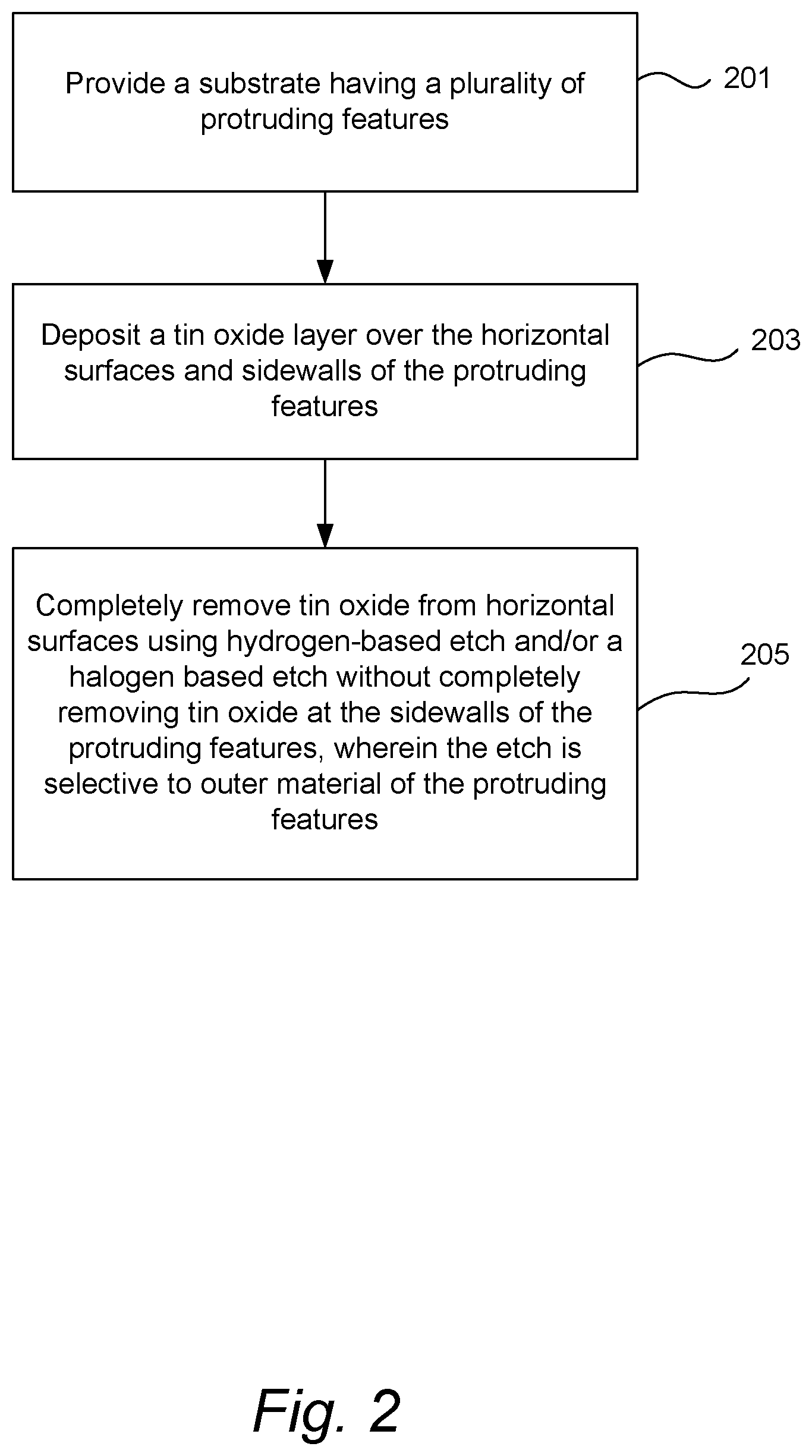 Provide a substrate having a plurality of protruding features

201

Deposit a tin oxide layer over the horizontal surfaces and sidewalls of the protruding features

203

Completely remove tin oxide from horizontal surfaces using hydrogen-based etch and/or a halogen based etch without completely removing tin oxide at the sidewalls of the protruding features, wherein the etch is selective to outer material of the protruding features

205

Fig. 2